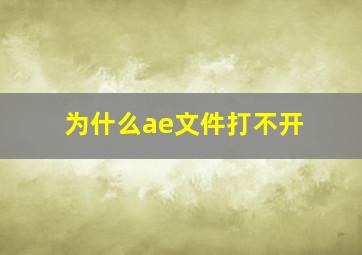 为什么ae文件打不开